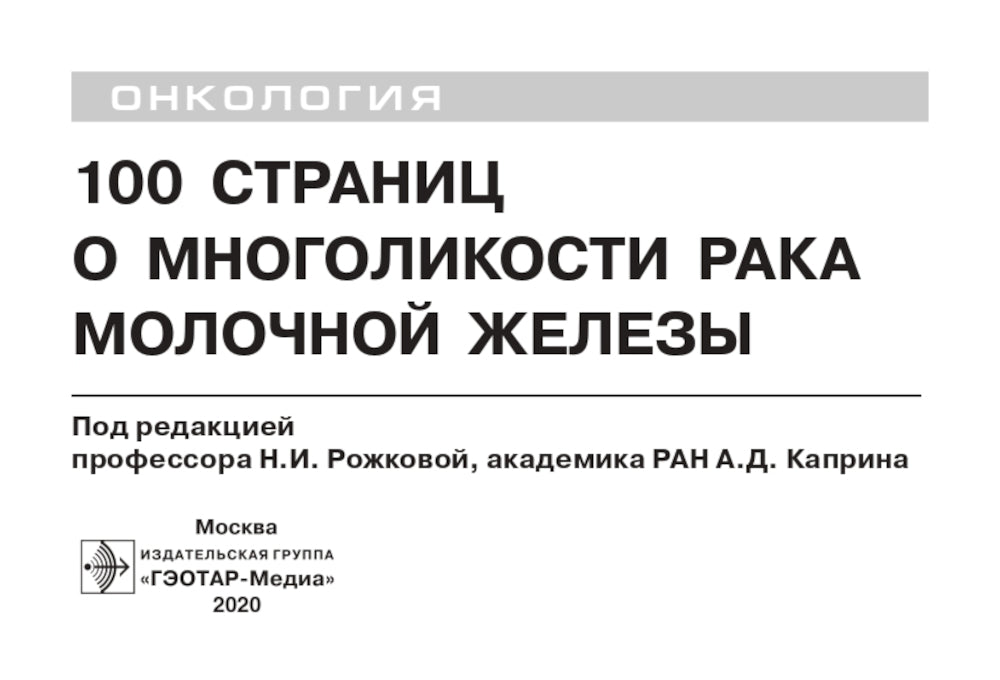 ОНКОЛОГИЯ

100 СТРАНИЦ О МНОГОЛИКОСТИ РАКА МОЛОЧНОЙ ЖЕЛЕЗЫ

Под редакцией
профессора Н.И. Рожковой, академика РАН А.Д. Каприна

Москва
ИЗДАТЕЛЬСКАЯ ГРУППА
«ГЭОТАР-Медиа»
2020